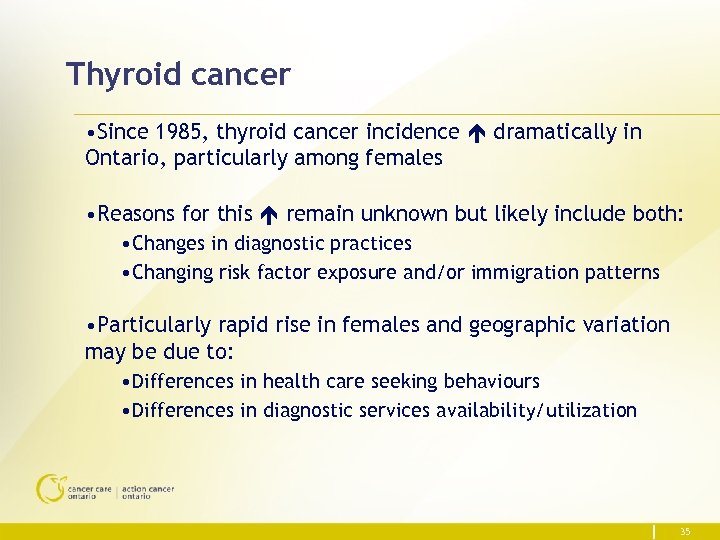 Thyroid cancer

•Since 1985, thyroid cancer incidence ↑ dramatically in Ontario, particularly among females

•Reasons for this ↑ remain unknown but likely include both:

•Changes in diagnostic practices

•Changing risk factor exposure and/or immigration patterns

•Particularly rapid rise in females and geographic variation may be due to:

•Differences in health care seeking behaviours

•Differences in diagnostic services availability/utilization

cancer care ontario | action cancer ontario

35